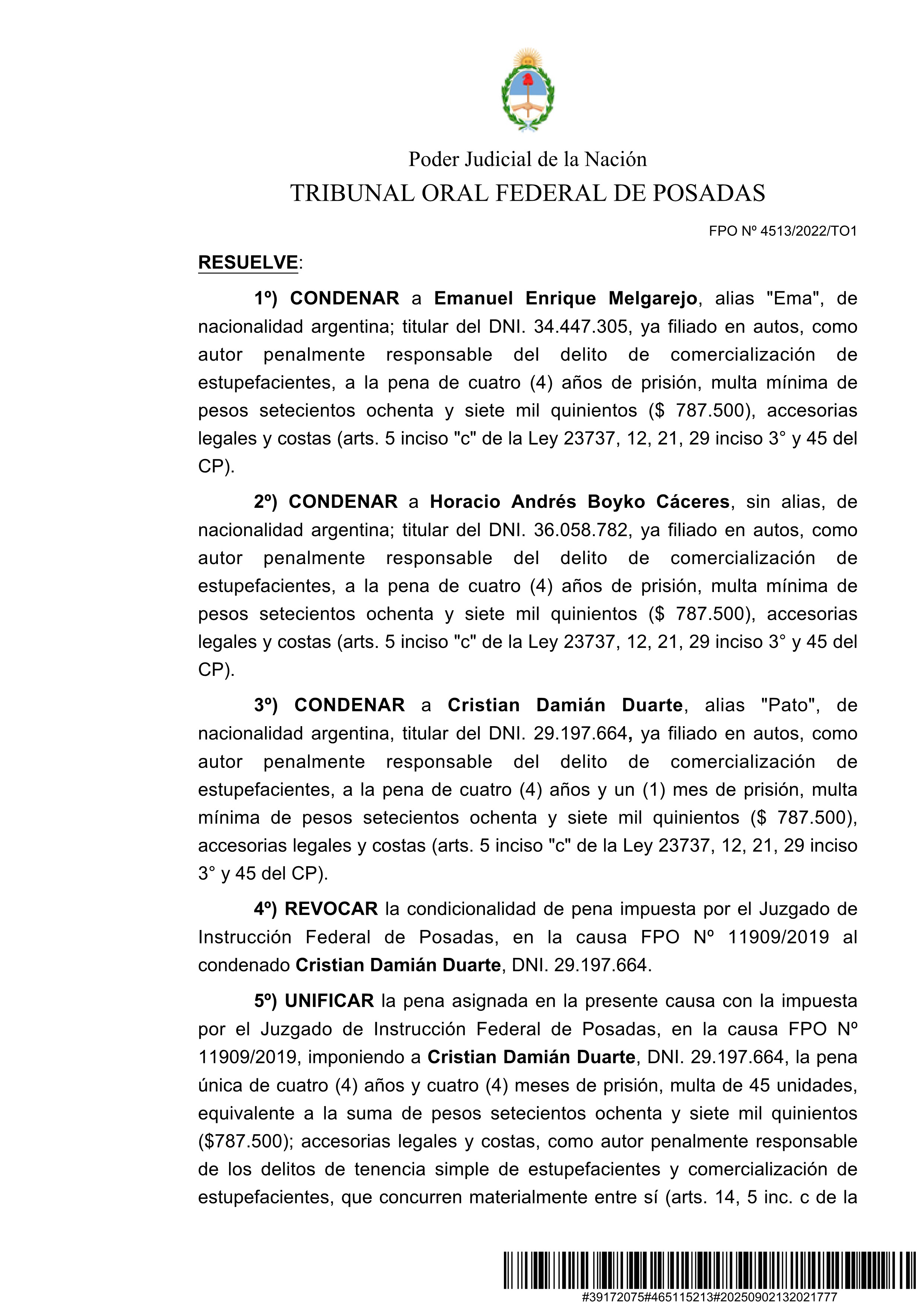 Poder Judicial de la Nación
TRIBUNAL ORAL FEDERAL DE POSADAS

FPO Nº 4513/2022/TO1

RESUELVE:

1º) CONDENAR a Emanuel Enrique Melgarejo, alias "Ema", de nacionalidad argentina; titular del DNI. 34.447.305, ya filiado en autos, como autor penalmente responsable del delito de comercialización de estupefacientes, a la pena de cuatro (4) años de prisión, multa mínima de pesos setecientos ochenta y siete mil quinientos ($ 787.500), accesorias legales y costas (arts. 5 inciso "c" de la Ley 23737, 12, 21, 29 inciso 3° y 45 del CP).

2º) CONDENAR a Horacio Andrés Boyko Cáceres, sin alias, de nacionalidad argentina; titular del DNI. 36.058.782, ya filiado en autos, como autor penalmente responsable del delito de comercialización de estupefacientes, a la pena de cuatro (4) años de prisión, multa mínima de pesos setecientos ochenta y siete mil quinientos ($ 787.500), accesorias legales y costas (arts. 5 inciso "c" de la Ley 23737, 12, 21, 29 inciso 3° y 45 del CP).

3º) CONDENAR a Cristian Damián Duarte, alias "Pato", de nacionalidad argentina, titular del DNI. 29.197.664, ya filiado en autos, como autor penalmente responsable del delito de comercialización de estupefacientes, a la pena de cuatro (4) años y un (1) mes de prisión, multa mínima de pesos setecientos ochenta y siete mil quinientos ($ 787.500), accesorias legales y costas (arts. 5 inciso "c" de la Ley 23737, 12, 21, 29 inciso 3° y 45 del CP).

4º) REVOCAR la condicionalidad de pena impuesta por el Juzgado de Instrucción Federal de Posadas, en la causa FPO Nº 11909/2019 al condenado Cristian Damián Duarte, DNI. 29.197.664.

5º) UNIFICAR la pena asignada en la presente causa con la impuesta por el Juzgado de Instrucción Federal de Posadas, en la causa FPO Nº 11909/2019, imponiendo a Cristian Damián Duarte, DNI. 29.197.664, la pena única de cuatro (4) años y cuatro (4) meses de prisión, multa de 45 unidades, equivalente a la suma de pesos setecientos ochenta y siete mil quinientos ($787.500); accesorias legales y costas, como autor penalmente responsable de los delitos de tenencia simple de estupefacientes y comercialización de estupefacientes, que concurren materialmente entre sí (arts. 14, 5 inc. c de la

#39172075#465115213#20250902132021777